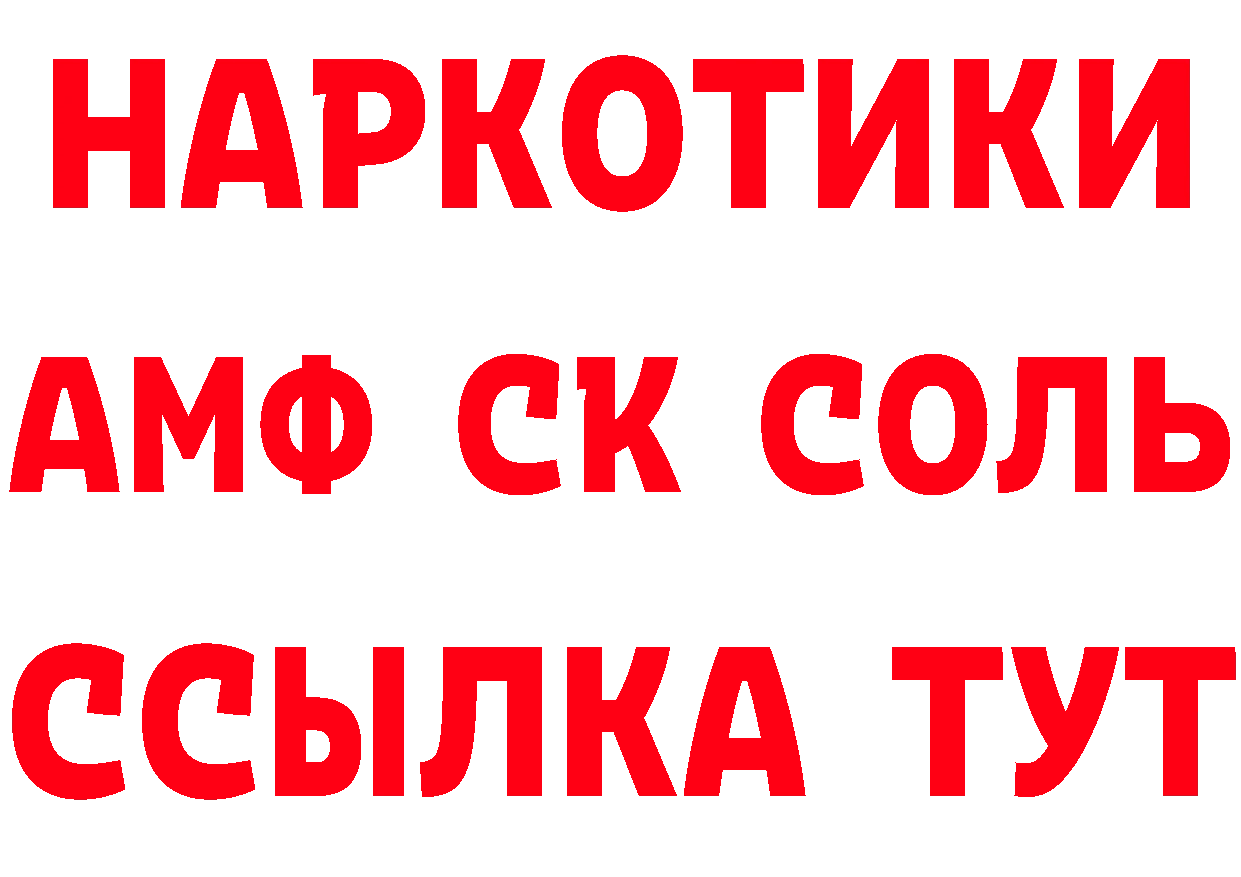 НАРКОТИКИ

АМФ СК СОЛЬ

ССЫЛКА ТУТ